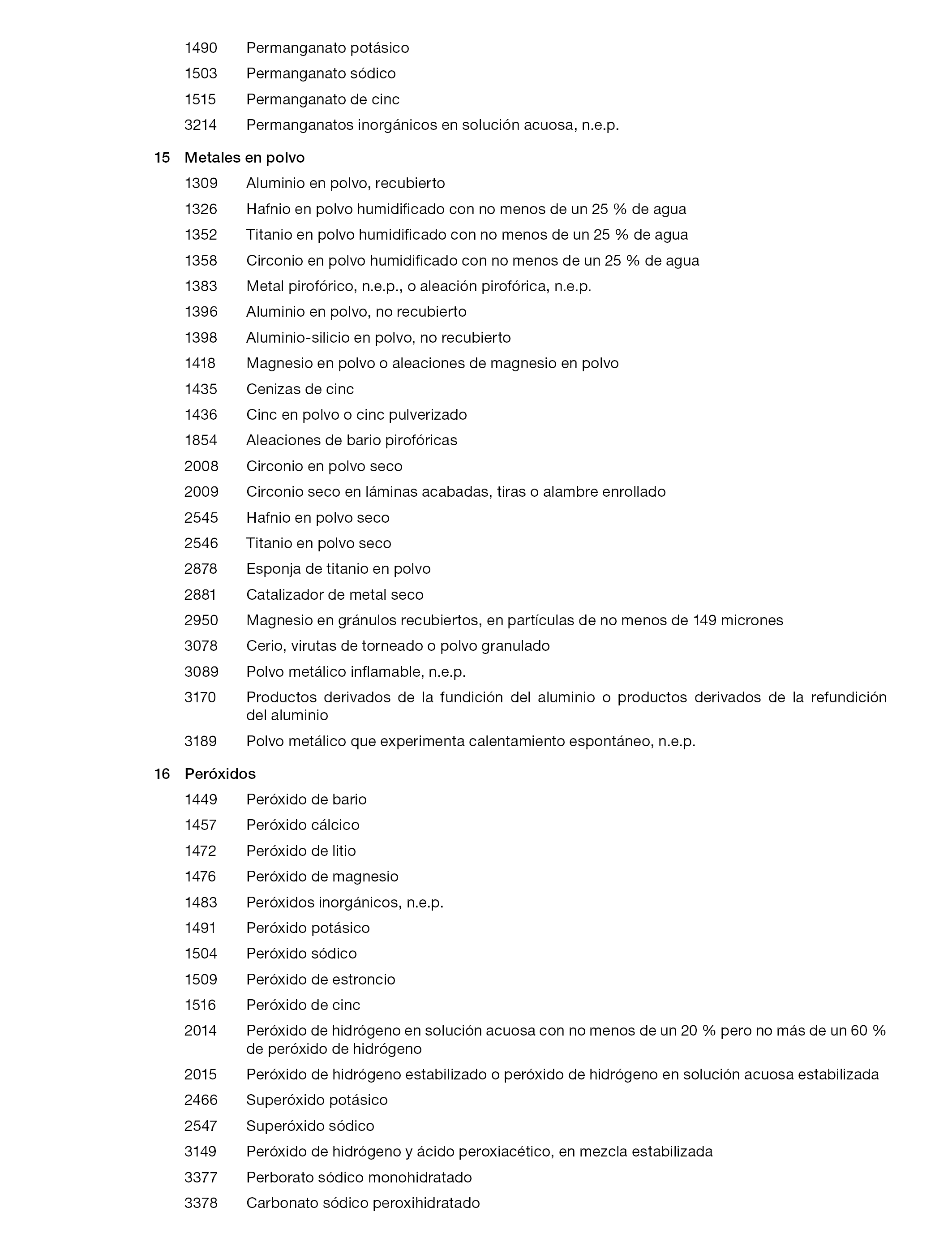 1490 Permanganato potásico

1503 Permanganato sódico

1515 Permanganato de cinc

3214 Permanganatos inorgánicos en solución acuosa, n.e.p.

15 Metales en polvo

1309 Aluminio en polvo, recubierto

1326 Hafnio en polvo humidificado con no menos de un 25 % de agua

1352 Titanio en polvo humidificado con no menos de un 25 % de agua

1358 Circonio en polvo humidificado con no menos de un 25 % de agua

1383 Metal pirofórico, n.e.p., o aleación pirofórica, n.e.p.

1396 Aluminio en polvo, no recubierto

1398 Aluminio-silicio en polvo, no recubierto

1418 Magnesio en polvo o aleaciones de magnesio en polvo

1435 Cenizas de cinc

1436 Cinc en polvo o cinc pulverizado

1854 Aleaciones de bario pirofóricas

2008 Circonio en polvo seco

2009 Circonio seco en láminas acabadas, tiras o alambre enrollado

2545 Hafnio en polvo seco

2546 Titanio en polvo seco

2878 Esponja de titanio en polvo

2881 Catalizador de metal seco

2950 Magnesio en gránulos recubiertos, en partículas de no menos de 149 micrones

3078 Cerio, virutas de torneado o polvo granulado

3089 Polvo metálico inflamable, n.e.p.

3170 Productos derivados de la fundición del aluminio o productos derivados de la refundición del aluminio

3189 Polvo metálico que experimenta calentamiento espontáneo, n.e.p.

16 Peróxidos

1449 Peróxido de bario

1457 Peróxido cálcico

1472 Peróxido de litio

1476 Peróxido de magnesio

1483 Peróxidos inorgánicos, n.e.p.

1491 Peróxido potásico

1504 Peróxido sódico

1509 Peróxido de estroncio

1516 Peróxido de cinc

2014 Peróxido de hidrógeno en solución acuosa con no menos de un 20 % pero no más de un 60 % de peróxido de hidrógeno

2015 Peróxido de hidrógeno estabilizado o peróxido de hidrógeno en solución acuosa estabilizada

2466 Superóxido potásico

2547 Superóxido sódico

3149 Peróxido de hidrógeno y ácido peroxiacético, en mezcla estabilizada

3377 Perborato sódico monohidratado

3378 Carbonato sódico peroxihidratado